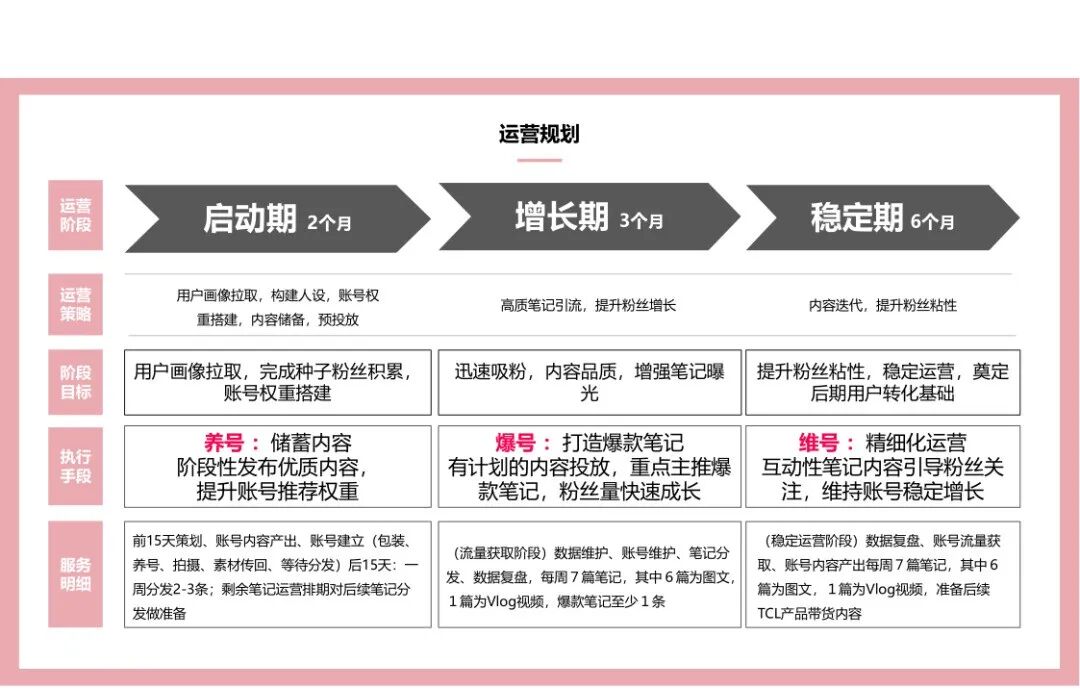 运营规划

| 运营阶段 | 启动期 2个月 | 增长期 3个月 | 稳定期 6个月 |
|---|---|---|---|
| 运营策略 | 用户画像拉取，构建人设，账号权重搭建，内容储备，预投放 | 高质笔记引流，提升粉丝增长 | 内容迭代，提升粉丝粘性 |
| 阶段目标 | 用户画像拉取，完成种子粉丝积累，账号权重搭建 | 迅速吸粉，内容品质，增强笔记曝光 | 提升粉丝粘性，稳定运营，奠定后期用户转化基础 |
| 执行手段 | 养号：储蓄内容 阶段性发布优质内容，提升账号推荐权重 | 爆号：打造爆款笔记 有计划的内容投放，重点主推爆款笔记，粉丝量快速成长 | 维号：精细化运营 互动性笔记内容引导粉丝关注，维持账号稳定增长 |
| 服务明细 | 前15天策划、账号内容产出、账号建立（包装、养号、拍摄、素材传回、等待分发）后15天：一周分发2-3条；剩余笔记运营排期对后续笔记分发做准备 | （流量获取阶段）数据维护、账号维护、笔记分发、数据复盘，每周7篇笔记，其中6篇为图文，1篇为Vlog视频，爆款笔记至少1条 | （稳定运营阶段）数据复盘、账号流量获取、账号内容产出每周7篇笔记，其中6篇为图文，1篇为Vlog视频，准备后续TCL产品带货内容 |